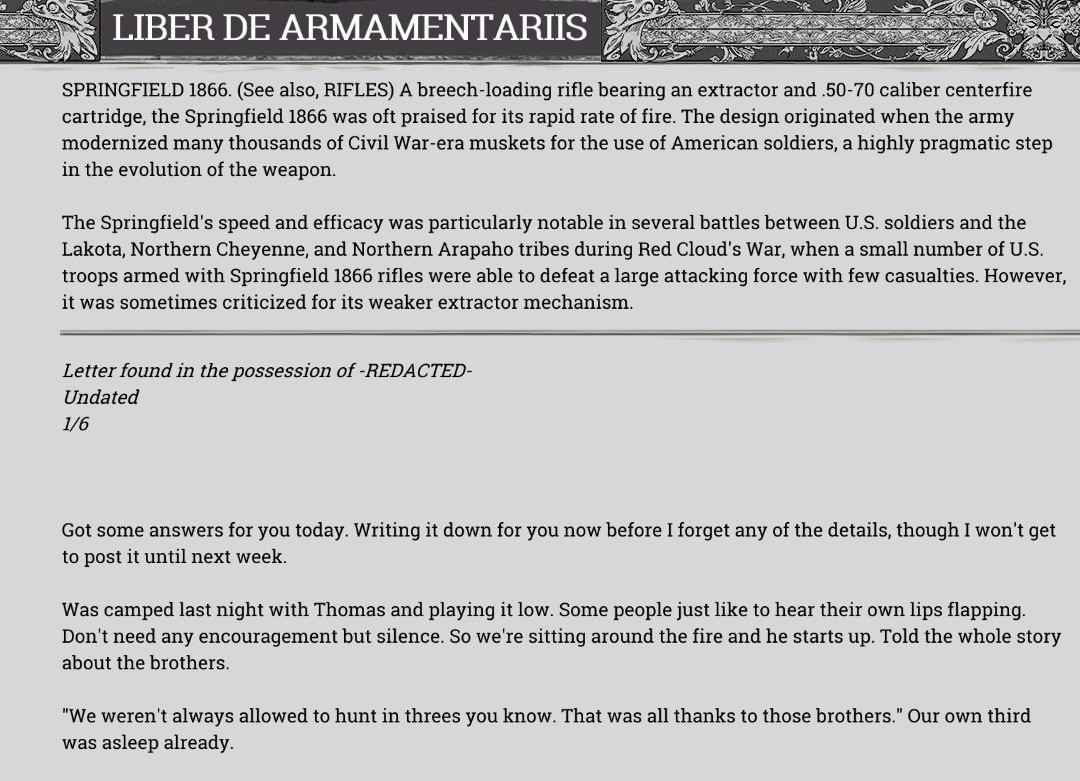 LIBER DE ARMAMENTARIIS

SPRINGFIELD 1866. (See also, RIFLES) A breech-loading rifle bearing an extractor and .50-70 caliber centerfire cartridge, the Springfield 1866 was oft praised for its rapid rate of fire. The design originated when the army modernized many thousands of Civil War-era muskets for the use of American soldiers, a highly pragmatic step in the evolution of the weapon.

The Springfield's speed and efficacy was particularly notable in several battles between U.S. soldiers and the Lakota, Northern Cheyenne, and Northern Arapaho tribes during Red Cloud's War, when a small number of U.S. troops armed with Springfield 1866 rifles were able to defeat a large attacking force with few casualties. However, it was sometimes criticized for its weaker extractor mechanism.

Letter found in the possession of -REDACTED-
Undated
1/6

Got some answers for you today. Writing it down for you now before I forget any of the details, though I won't get to post it until next week.

Was camped last night with Thomas and playing it low. Some people just like to hear their own lips flapping. Don't need any encouragement but silence. So we're sitting around the fire and he starts up. Told the whole story about the brothers.

"We weren't always allowed to hunt in threes you know. That was all thanks to those brothers." Our own third was asleep already.